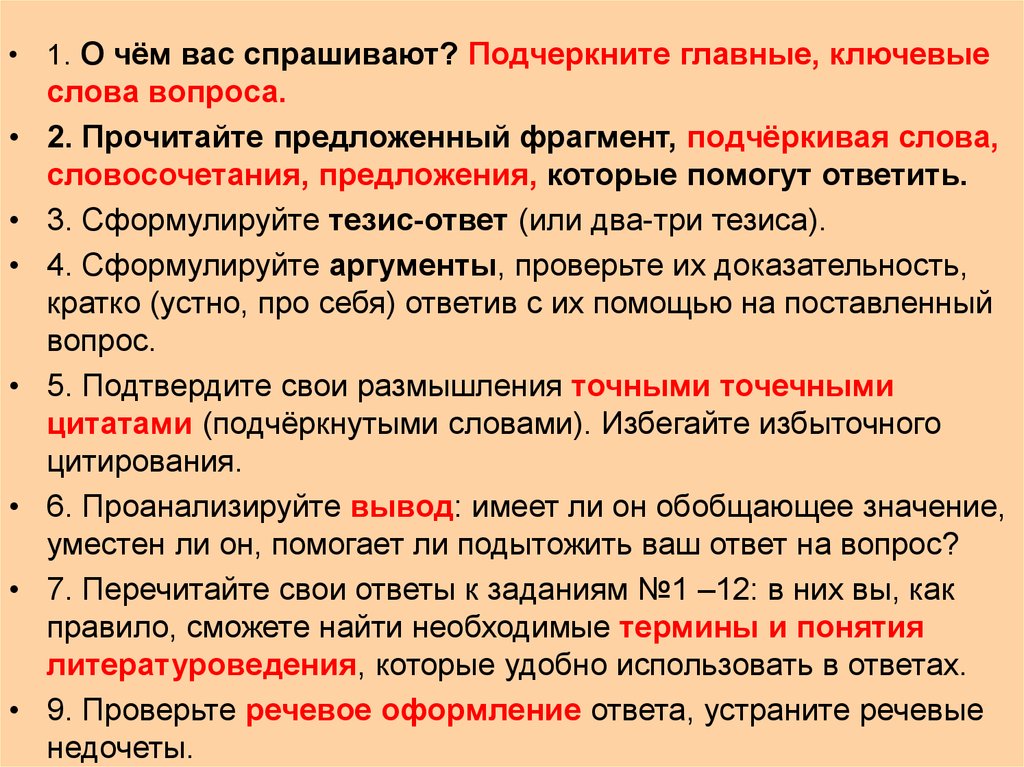 • 1. О чём вас спрашивают? Подчеркните главные, ключевые слова вопроса.

• 2. Прочитайте предложенный фрагмент, подчёркивая слова, словосочетания, предложения, которые помогут ответить.

• 3. Сформулируйте тезис-ответ (или два-три тезиса).

• 4. Сформулируйте аргументы, проверьте их доказательность, кратко (устно, про себя) ответив с их помощью на поставленный вопрос.

• 5. Подтвердите свои размышления точными точечными цитатами (подчёркнутыми словами). Избегайте избыточного цитирования.

• 6. Проанализируйте вывод: имеет ли он обобщающее значение, уместен ли он, помогает ли подытожить ваш ответ на вопрос?

• 7. Перечитайте свои ответы к заданиям №1 –12: в них вы, как правило, сможете найти необходимые термины и понятия литературоведения, которые удобно использовать в ответах.

• 9. Проверьте речевое оформление ответа, устраните речевые недочеты.